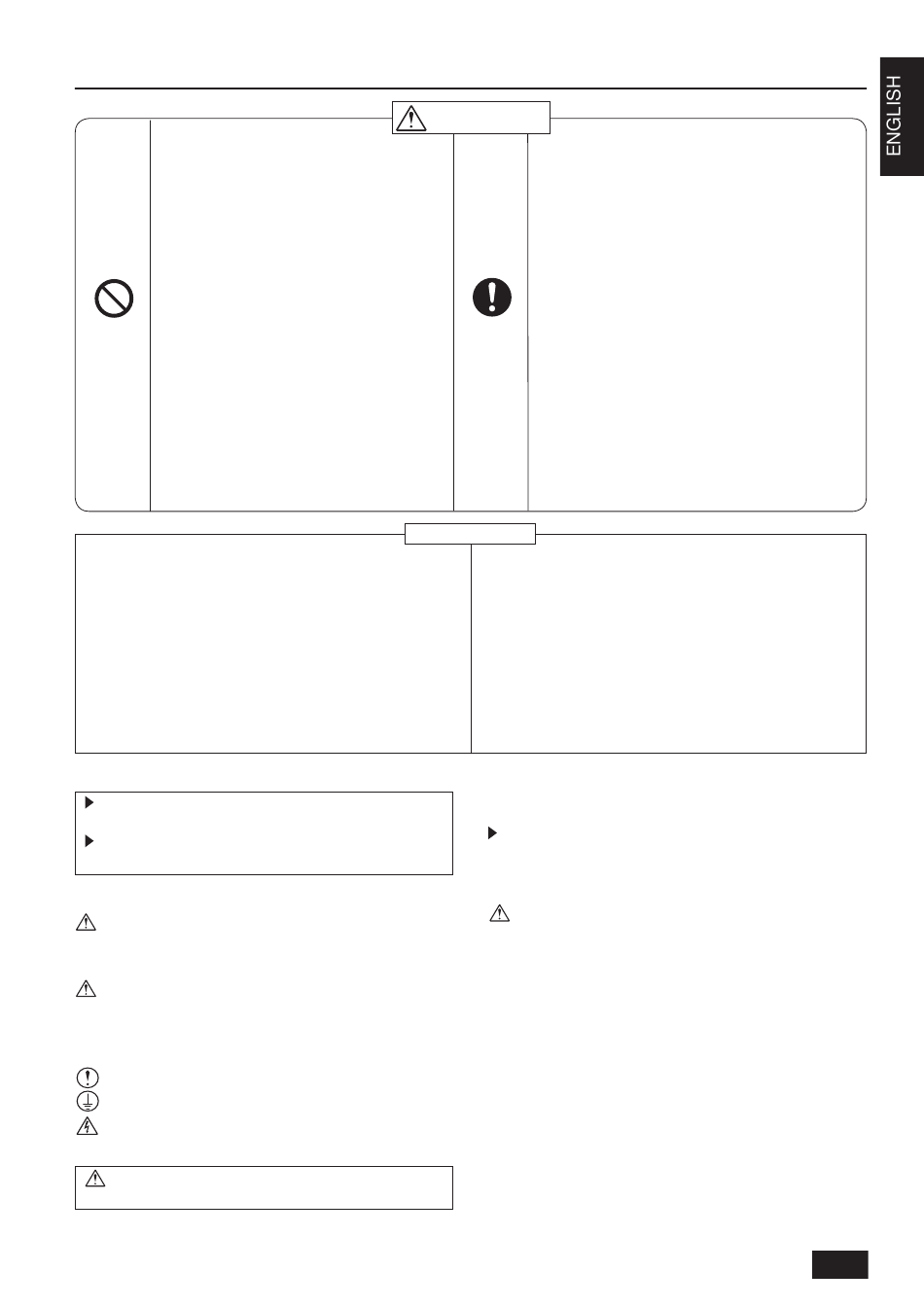 ENGLISH